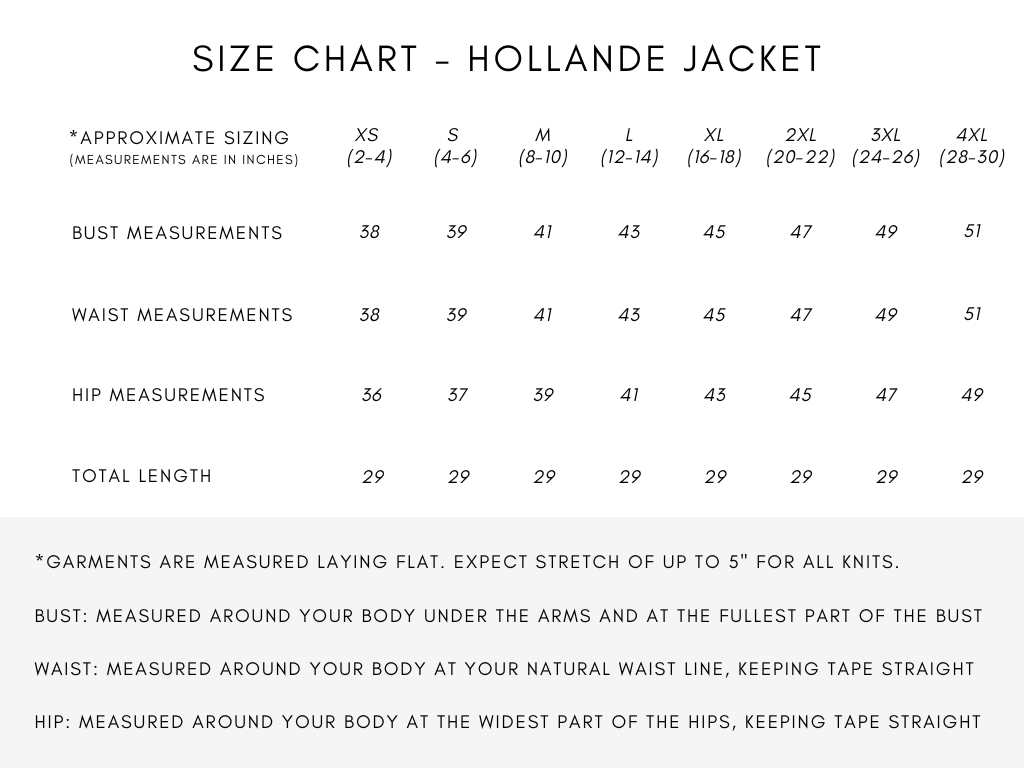 SIZE CHART - HOLLANDE JACKET

| *APPROXIMATE SIZING (MEASUREMENTS ARE IN INCHES) | XS (2-4) | S (4-6) | M (8-10) | L (12-14) | XL (16-18) | 2XL (20-22) | 3XL (24-26) | 4XL (28-30) |
|---|---|---|---|---|---|---|---|---|
| BUST MEASUREMENTS | 38 | 39 | 41 | 43 | 45 | 47 | 49 | 51 |
| WAIST MEASUREMENTS | 38 | 39 | 41 | 43 | 45 | 47 | 49 | 51 |
| HIP MEASUREMENTS | 36 | 37 | 39 | 41 | 43 | 45 | 47 | 49 |
| TOTAL LENGTH | 29 | 29 | 29 | 29 | 29 | 29 | 29 | 29 |

*GARMENTS ARE MEASURED LAYING FLAT. EXPECT STRETCH OF UP TO 5" FOR ALL KNITS.

BUST: MEASURED AROUND YOUR BODY UNDER THE ARMS AND AT THE FULLEST PART OF THE BUST

WAIST: MEASURED AROUND YOUR BODY AT YOUR NATURAL WAIST LINE, KEEPING TAPE STRAIGHT

HIP: MEASURED AROUND YOUR BODY AT THE WIDEST PART OF THE HIPS, KEEPING TAPE STRAIGHT